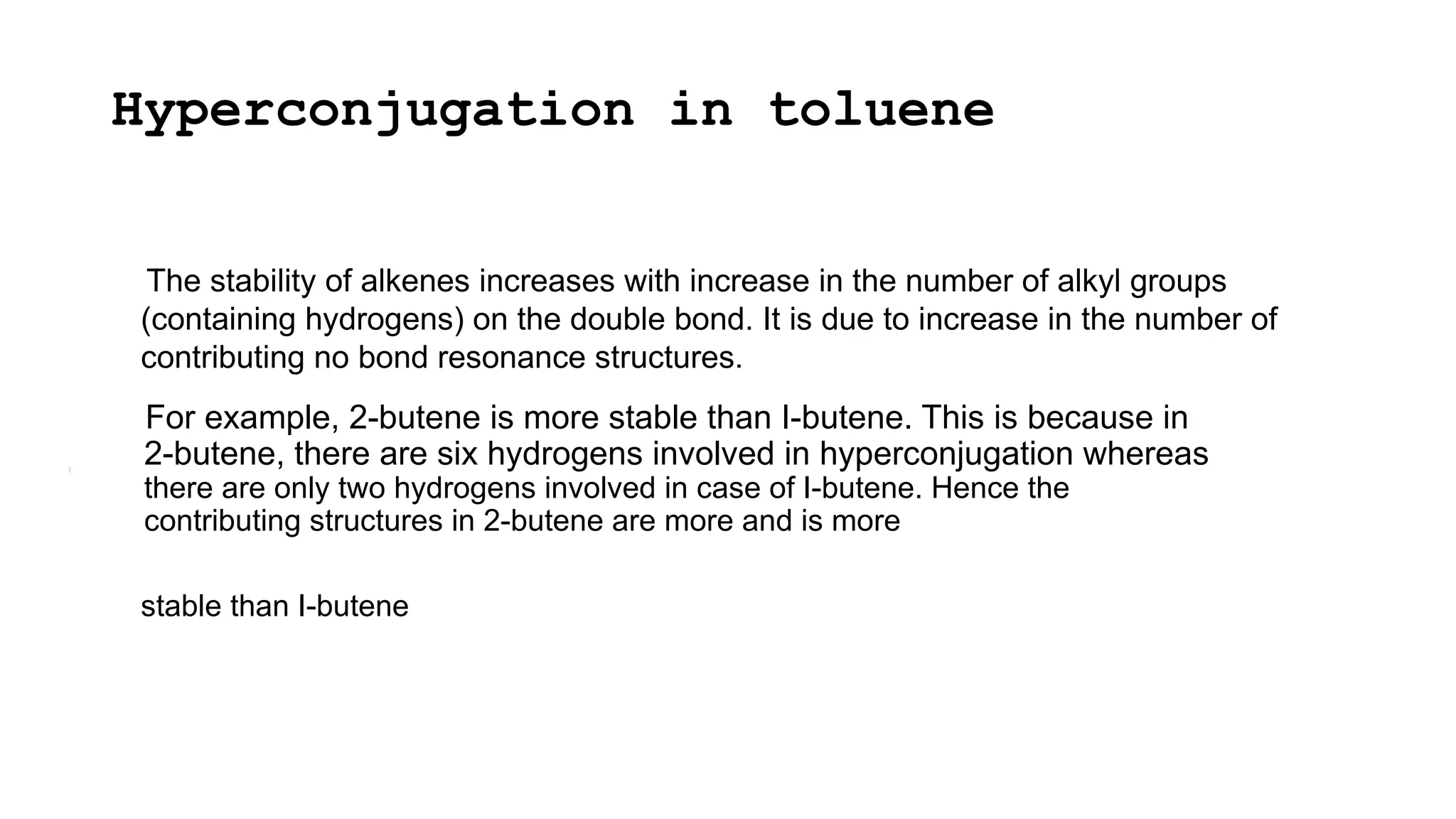 Hyperconjugation in toluene

The stability of alkenes increases with increase in the number of alkyl groups (containing hydrogens) on the double bond. It is due to increase in the number of contributing no bond resonance structures.

For example, 2-butene is more stable than I-butene. This is because in 2-butene, there are six hydrogens involved in hyperconjugation whereas there are only two hydrogens involved in case of I-butene. Hence the contributing structures in 2-butene are more and is more

stable than I-butene